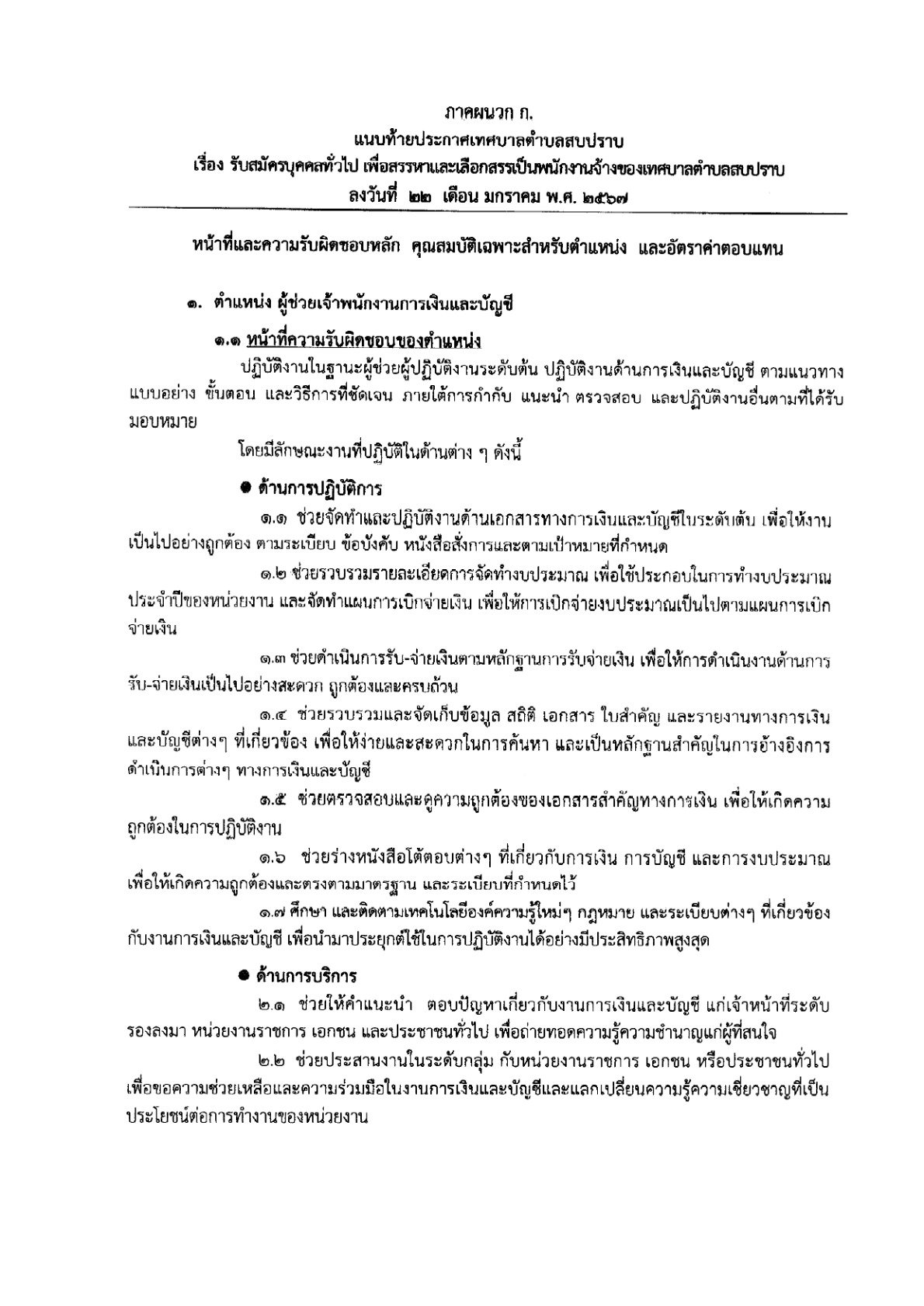 ภาคผนวก ก.
แนบท้ายประกาศเทศบาลตำบลสบปราบ
เรื่อง รับสมัครบุคคลทั่วไป เพื่อสรรหาและเลือกสรรเป็นพนักงานจ้างของเทศบาลตำบลสบปราบ
ลงวันที่ ๒๒ เดือน มกราคม พ.ศ. ๒๕๖๗

หน้าที่และความรับผิดชอบหลัก คุณสมบัติเฉพาะสำหรับตำแหน่ง และอัตราค่าตอบแทน

๑. ตำแหน่ง ผู้ช่วยเจ้าพนักงานการเงินและบัญชี

๑.๑ หน้าที่ความรับผิดชอบของตำแหน่ง

ปฏิบัติงานในฐานะผู้ช่วยผู้ปฏิบัติงานระดับต้น ปฏิบัติงานด้านการเงินและบัญชี ตามแนวทาง แบบอย่าง ขั้นตอน และวิธีการที่ชัดเจน ภายใต้การกำกับ แนะนำ ตรวจสอบ และปฏิบัติงานอื่นตามที่ได้รับมอบหมาย

โดยมีลักษณะงานที่ปฏิบัติในด้านต่าง ๆ ดังนี้

● ด้านการปฏิบัติการ

๑.๑ ช่วยจัดทำและปฏิบัติงานด้านเอกสารทางการเงินและบัญชีในระดับต้น เพื่อให้งานเป็นไปอย่างถูกต้อง ตามระเบียบ ข้อบังคับ หนังสือสั่งการและตามเป้าหมายที่กำหนด

๑.๒ ช่วยรวบรวมรายละเอียดการจัดทำงบประมาณ เพื่อใช้ประกอบในการทำงบประมาณประจำปีของหน่วยงาน และจัดทำแผนการเบิกจ่ายเงิน เพื่อให้การเบิกจ่ายงบประมาณเป็นไปตามแผนการเบิกจ่ายเงิน

๑.๓ ช่วยดำเนินการรับ-จ่ายเงินตามหลักฐานการรับจ่ายเงิน เพื่อให้การดำเนินงานด้านการรับ-จ่ายเงินเป็นไปอย่างสะดวก ถูกต้องและครบถ้วน

๑.๔ ช่วยรวบรวมและจัดเก็บข้อมูล สถิติ เอกสาร ใบสำคัญ และรายงานทางการเงินและบัญชีต่างๆ ที่เกี่ยวข้อง เพื่อให้ง่ายและสะดวกในการค้นหา และเป็นหลักฐานสำคัญในการอ้างอิงการดำเนินการต่างๆ ทางการเงินและบัญชี

๑.๕ ช่วยตรวจสอบและดูความถูกต้องของเอกสารสำคัญทางการเงิน เพื่อให้เกิดความถูกต้องในการปฏิบัติงาน

๑.๖ ช่วยร่างหนังสือโต้ตอบต่างๆ ที่เกี่ยวกับการเงิน การบัญชี และการงบประมาณ เพื่อให้เกิดความถูกต้องและตรงตามมาตรฐาน และระเบียบที่กำหนดไว้

๑.๗ ศึกษา และติดตามเทคโนโลยีองค์ความรู้ใหม่ๆ กฎหมาย และระเบียบต่างๆ ที่เกี่ยวข้องกับงานการเงินและบัญชี เพื่อนำมาประยุกต์ใช้ในการปฏิบัติงานได้อย่างมีประสิทธิภาพสูงสุด

● ด้านการบริการ

๒.๑ ช่วยให้คำแนะนำ ตอบปัญหาเกี่ยวกับงานการเงินและบัญชี แก่เจ้าหน้าที่ระดับรองลงมา หน่วยงานราชการ เอกชน และประชาชนทั่วไป เพื่อถ่ายทอดความรู้ความชำนาญแก่ผู้ที่สนใจ

๒.๒ ช่วยประสานงานในระดับกลุ่ม กับหน่วยงานราชการ เอกชน หรือประชาชนทั่วไป เพื่อขอความช่วยเหลือและความร่วมมือในงานการเงินและบัญชีและแลกเปลี่ยนความรู้ความเชี่ยวชาญที่เป็นประโยชน์ต่อการทำงานของหน่วยงาน